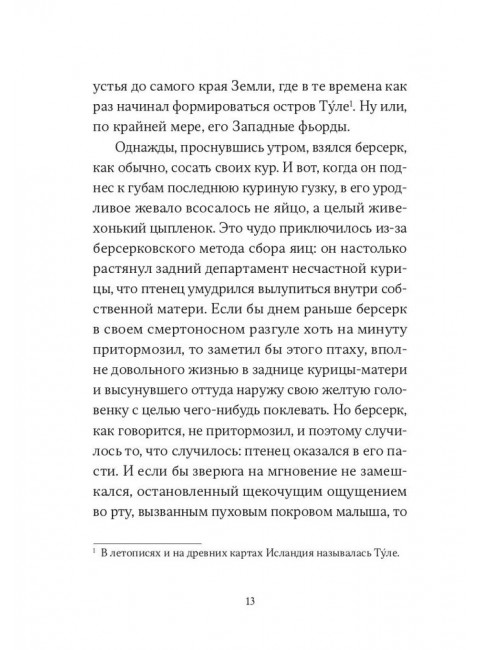 устья до самого края Земли, где в те времена как раз начинал формироваться остров Ту́ле$^1$. Ну или, по крайней мере, его Западные фьорды.

Однажды, проснувшись утром, взялся берсерк, как обычно, сосать своих кур. И вот, когда он поднес к губам последнюю куриную гузку, в его уродливое жевало всосалось не яйцо, а целый живехонький цыпленок. Это чудо приключилось из-за берсерковского метода сбора яиц: он настолько растянул задний департамент несчастной курицы, что птенец умудрился вылупиться внутри собственной матери. Если бы днем раньше берсерк в своем смертоносном разгуле хоть на минуту притормозил, то заметил бы этого птаху, вполне довольного жизнью в заднице курицы-матери и высунувшего оттуда наружу свою желтую головенку с целью чего-нибудь поклевать. Но берсерк, как говорится, не притормозил, и поэтому случилось то, что случилось: птенец оказался в его пасти. И если бы зверюга на мгновение не замешкался, остановленный щекочущим ощущением во рту, вызванным пуховым покровом малыша, то

$^1$ В летописях и на древних картах Исландия называлась Ту́ле.

13